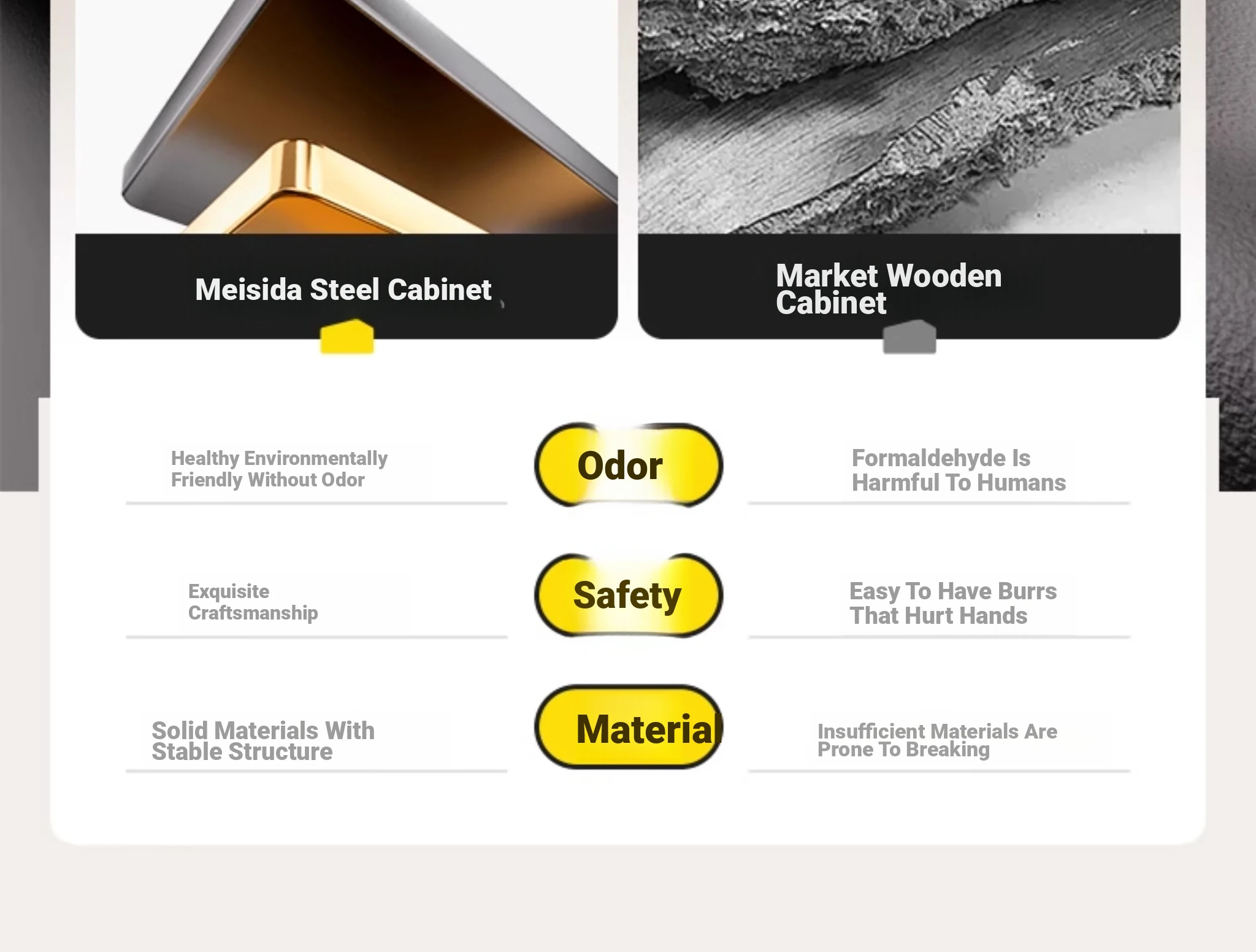 Meisida Steel Cabinet

Market Wooden Cabinet

Healthy Environmentally Friendly Without Odor

Odor

Formaldehyde Is Harmful To Humans

Exquisite Craftsmanship

Safety

Easy To Have Burrs That Hurt Hands

Solid Materials With Stable Structure

Material

Insufficient Materials Are Prone To Breaking